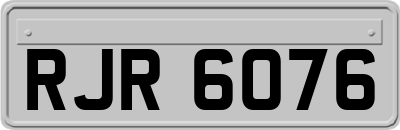 RJR 6076